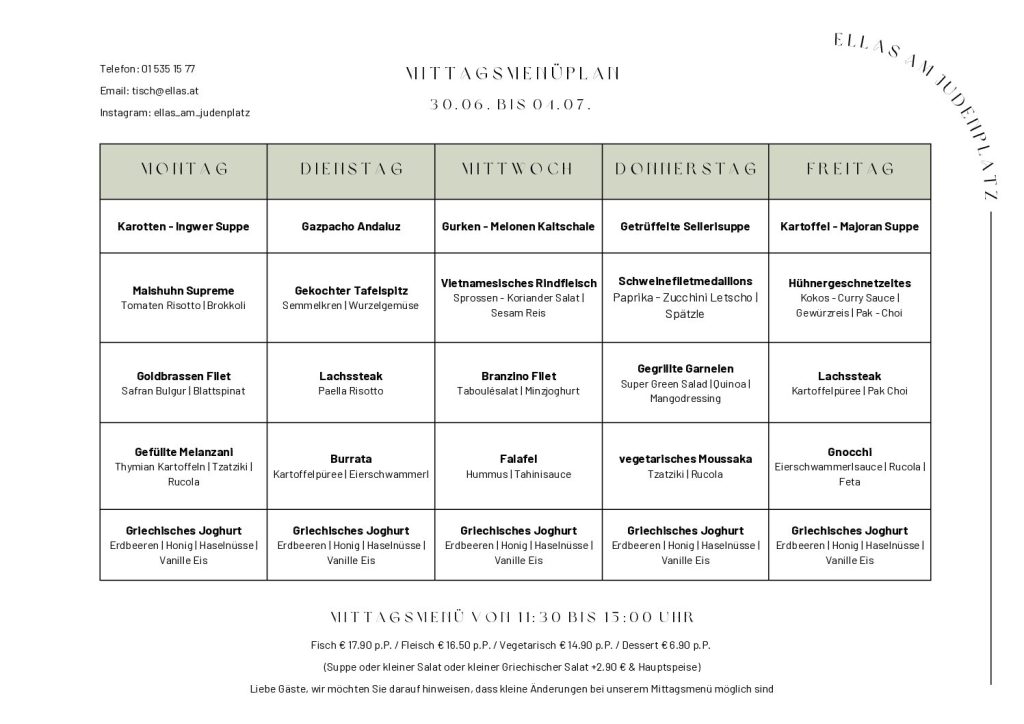 Telefon: 01 535 15 77

Email: tisch@ellas.at

Instagram: ellas_am_judenplatz

MITTAGSMENÜPLAN

30.06. BIS 04.07.

ELLAS AM JUDENPLATZ

| MONTAG | DIENSTAG | MITTWOCH | DONNERSTAG | FREITAG |
|---|---|---|---|---|
| Karotten - Ingwer Suppe | Gazpacho Andaluz | Gurken - Melonen Kaltschale | Getrüffelte Selleriesuppe | Kartoffel - Majoran Suppe |
| Maishuhn Supreme Tomaten Risotto \| Brokkoli | Gekochter Tafelspitz Semmelkren \| Wurzelgemüse | Vietnamesisches Rindfleisch Sprossen - Koriander Salat \| Sesam Reis | Schweinefiletmedaillons Paprika - Zucchini Letscho \| Spätzle | Hühnergeschnetzeltes Kokos - Curry Sauce \| Gewürzreis \| Pak - Choi |
| Goldbrassen Filet Safran Bulgur \| Blattspinat | Lachssteak Paella Risotto | Branzino Filet Taboulésalat \| Minzjoghurt | Gegrillte Garnelen Super Green Salad \| Quinoa \| Mangodressing | Lachssteak Kartoffelpüree \| Pak Choi |
| Gefüllte Melanzani Thymian Kartoffeln \| Tzatziki \| Rucola | Burrata Kartoffelpüree \| Eierschwammerl | Falafel Hummus \| Tahinisauce | vegetarisches Moussaka Tzatziki \| Rucola | Gnocchi Eierschwammerlsauce \| Rucola \| Feta |
| Griechisches Joghurt Erdbeeren \| Honig \| Haselnüsse \| Vanille Eis | Griechisches Joghurt Erdbeeren \| Honig \| Haselnüsse \| Vanille Eis | Griechisches Joghurt Erdbeeren \| Honig \| Haselnüsse \| Vanille Eis | Griechisches Joghurt Erdbeeren \| Honig \| Haselnüsse \| Vanille Eis | Griechisches Joghurt Erdbeeren \| Honig \| Haselnüsse \| Vanille Eis |

MITTAGSMENÜ VON 11:30 BIS 15:00 UHR

Fisch € 17.90 p.P. / Fleisch € 16.50 p.P. / Vegetarisch € 14.90 p.P. / Dessert € 6.90 p.P.

(Suppe oder kleiner Salat oder kleiner Griechischer Salat +2.90 € & Hauptspeise)

Liebe Gäste, wir möchten Sie darauf hinweisen, dass kleine Änderungen bei unserem Mittagsmenü möglich sind